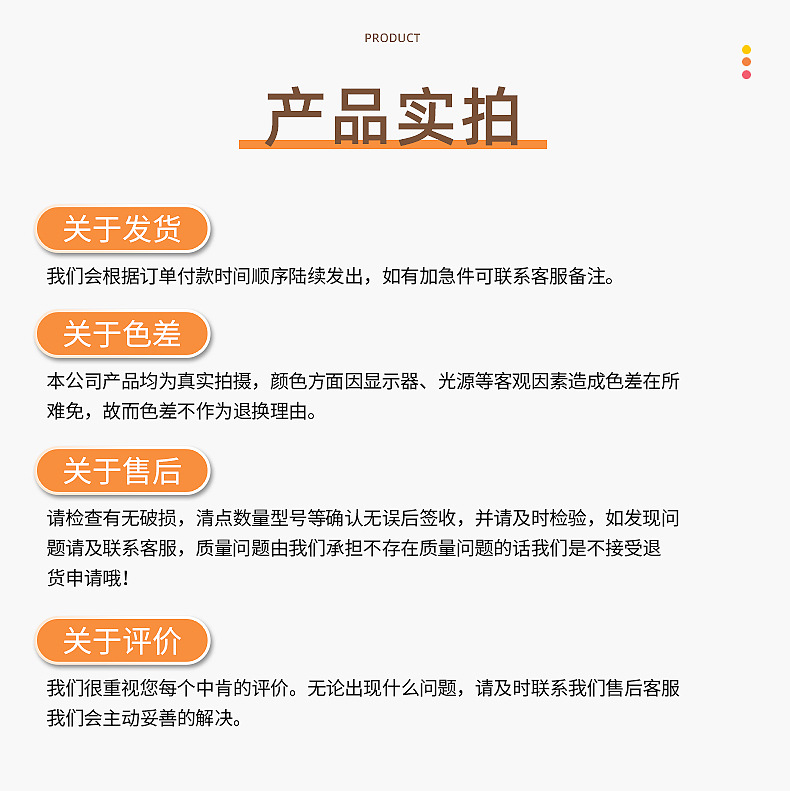 PRODUCT

产品实拍

关于发货

我们会根据订单付款时间顺序陆续发出，如有加急件可联系客服备注。

关于色差

本公司产品均为真实拍摄，颜色方面因显示器、光源等客观因素造成色差在所难免，故而色差不作为退换理由。

关于售后

请检查有无破损，清点数量型号等确认无误后签收，并请及时检验，如发现问题请及联系客服，质量问题由我们承担不存在质量问题的话我们是不接受退货申请哦！

关于评价

我们很重视您每个中肯的评价。无论出现什么问题，请及时联系我们售后客服我们会主动妥善的解决。